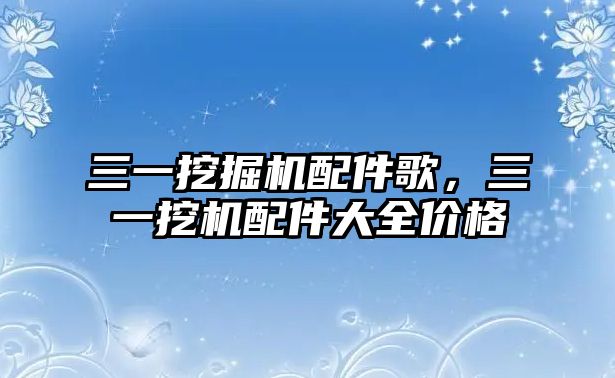 三一挖掘机配件歌，三一挖机配件大全价格